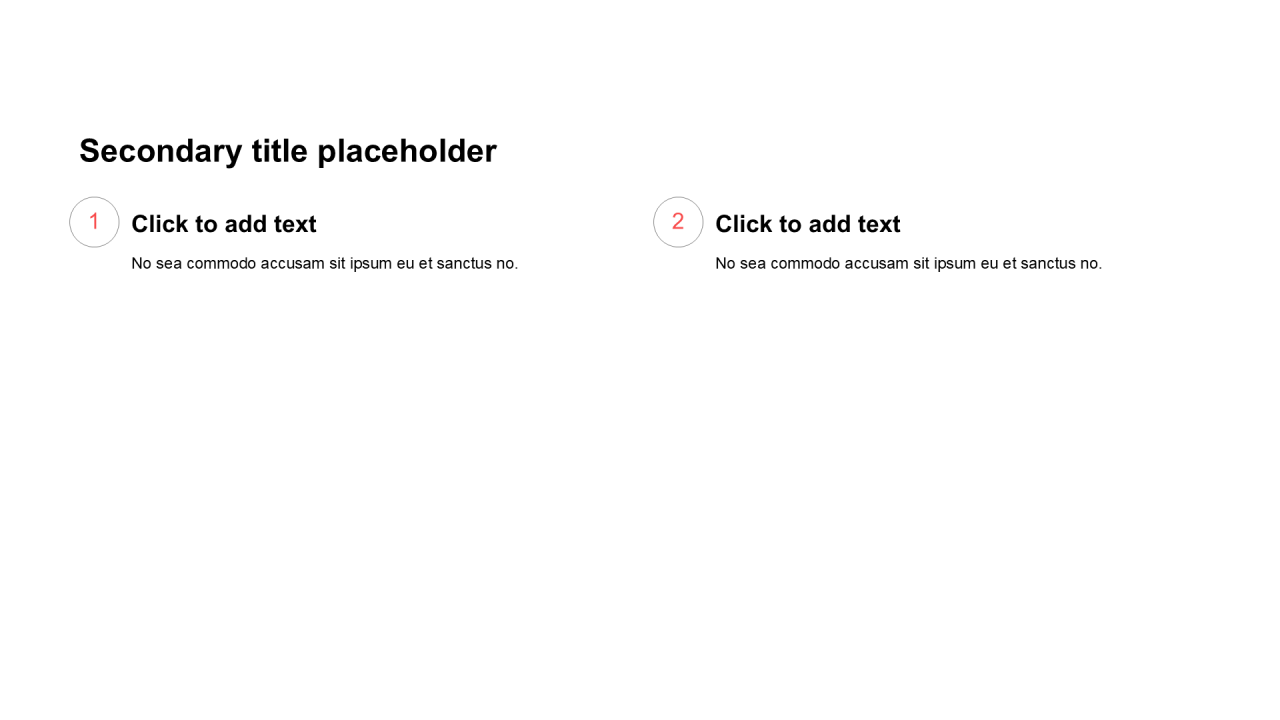 Secondary title placeholder

1

Click to add text

No sea commodo accusam sit ipsum eu et sanctus no.

2

Click to add text

No sea commodo accusam sit ipsum eu et sanctus no.